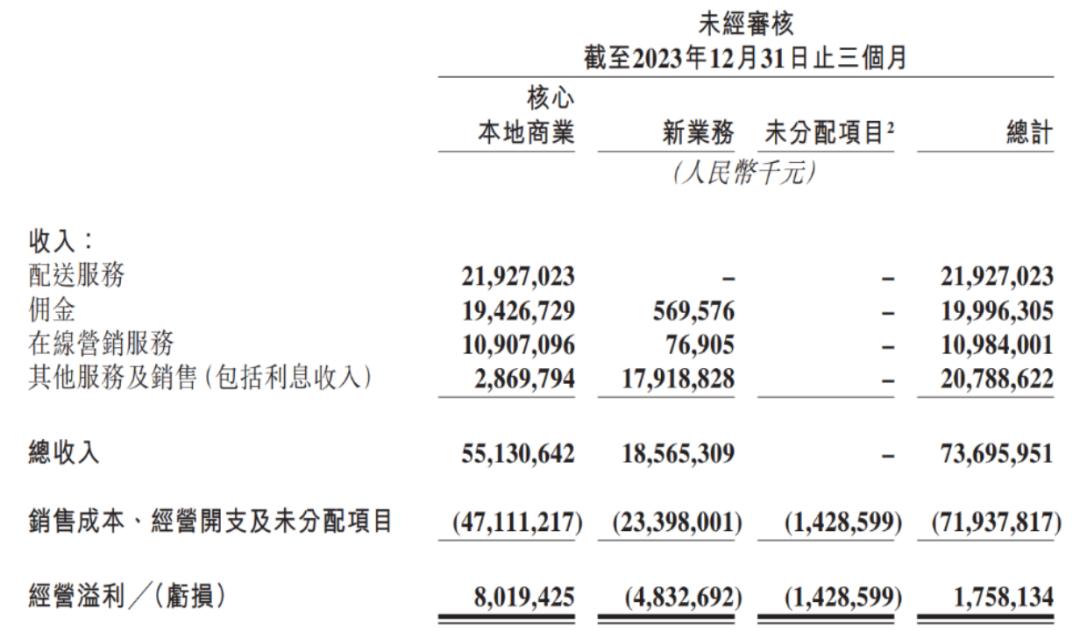 未經審核
截至2023年12月31日止三個月

|  | 核心本地商業 | 新業務 | 未分配項目$^2$ | 總計 |
|---|---|---|---|---|
|  | (人民幣千元) |  |  |  |
| 收入： |  |  |  |  |
| 配送服務 | 21,927,023 | – | – | 21,927,023 |
| 佣金 | 19,426,729 | 569,576 | – | 19,996,305 |
| 在線營銷服務 | 10,907,096 | 76,905 | – | 10,984,001 |
| 其他服務及銷售(包括利息收入) | 2,869,794 | 17,918,828 | – | 20,788,622 |
| 總收入 | 55,130,642 | 18,565,309 | – | 73,695,951 |
| 銷售成本、經營開支及未分配項目 | (47,111,217) | (23,398,001) | (1,428,599) | (71,937,817) |
| 經營溢利／(虧損) | 8,019,425 | (4,832,692) | (1,428,599) | 1,758,134 |